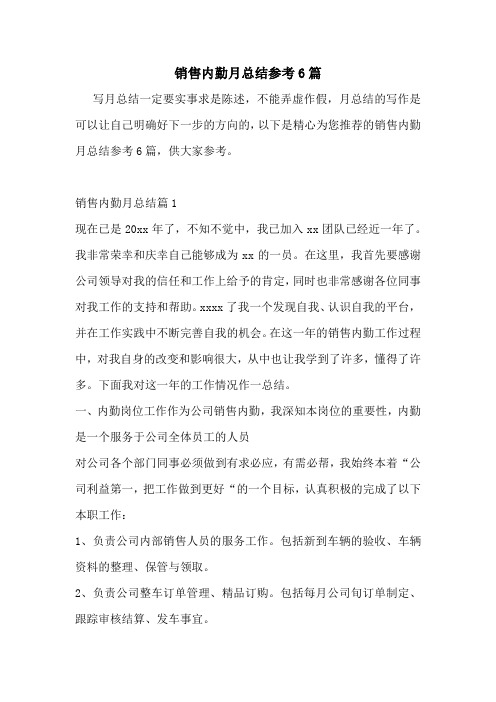 销售内勤月总结参考6篇

写月总结一定要实事求是陈述，不能弄虚作假，月总结的写作是可以让自己明确好下一步的方向的，以下是精心为您推荐的销售内勤月总结参考6篇，供大家参考。

销售内勤月总结篇1

现在已是20xx年了，不知不觉中，我已加入xx团队已经近一年了。我非常荣幸和庆幸自己能够成为xx的一员。在这里，我首先要感谢公司领导对我的信任和工作上给予的肯定，同时也非常感谢各位同事对我工作的支持和帮助。xxxx了我一个发现自我、认识自我的平台，并在工作实践中不断完善自我的机会。在这一年的销售内勤工作过程中，对我自身的改变和影响很大，从中也让我学到了许多，懂得了许多。下面我对这一年的工作情况作一总结。

一、内勤岗位工作作为公司销售内勤，我深知本岗位的重要性，内勤是一个服务于公司全体员工的人员

对公司各个部门同事必须做到有求必应，有需必帮，我始终本着“公司利益第一，把工作做到更好“的一个目标，认真积极的完成了以下本职工作：

1、负责公司内部销售人员的服务工作。包括新到车辆的验收、车辆资料的整理、保管与领取。

2、负责公司整车订单管理、精品订购。包括每月公司旬订单制定、跟踪审核结算、发车事宜。